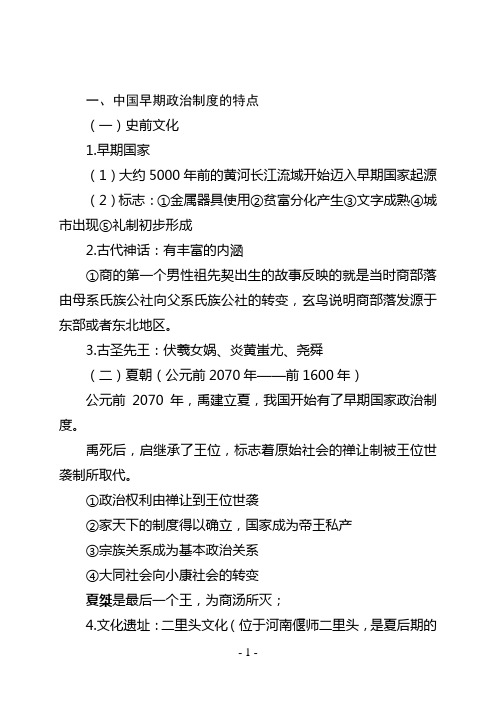 一、中国早期政治制度的特点

（一）史前文化

1.早期国家

（1）大约 5000 年前的黄河长江流域开始迈入早期国家起源

（2）标志：①金属器具使用②贫富分化产生③文字成熟④城市出现⑤礼制初步形成

2.古代神话：有丰富的内涵

①商的第一个男性祖先契出生的故事反映的就是当时商部落由母系氏族公社向父系氏族公社的转变，玄鸟说明商部落发源于东部或者东北地区。

3.古圣先王：伏羲女娲、炎黄蚩尤、尧舜

（二）夏朝（公元前 2070 年——前 1600 年）

公元前 2070 年，禹建立夏，我国开始有了早期国家政治制度。

禹死后，启继承了王位，标志着原始社会的禅让制被王位世袭制所取代。

①政治权利由禅让到王位世袭

②家天下的制度得以确立，国家成为帝王私产

③宗族关系成为基本政治关系

④大同社会向小康社会的转变

夏桀是最后一个王，为商汤所灭；

4.文化遗址：二里头文化（位于河南偃师二里头，是夏后期的

- 1 -